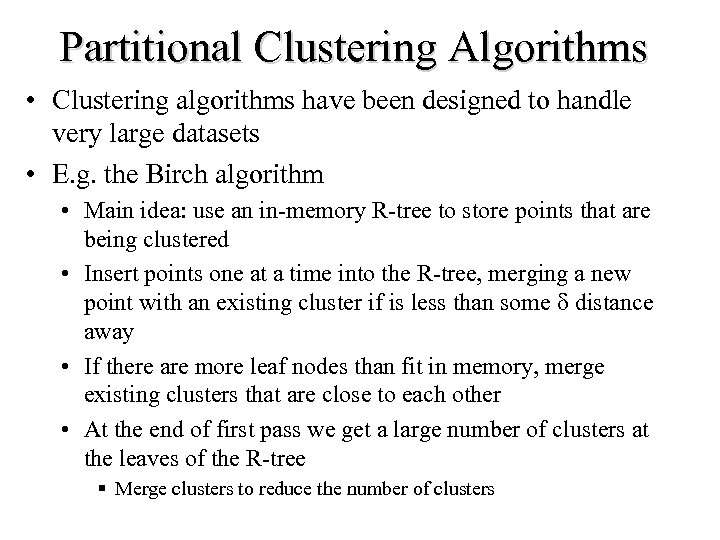 Partitional Clustering Algorithms

• Clustering algorithms have been designed to handle very large datasets

• E.g. the Birch algorithm

• Main idea: use an in-memory R-tree to store points that are being clustered

• Insert points one at a time into the R-tree, merging a new point with an existing cluster if is less than some $\delta$ distance away

• If there are more leaf nodes than fit in memory, merge existing clusters that are close to each other

• At the end of first pass we get a large number of clusters at the leaves of the R-tree

▪ Merge clusters to reduce the number of clusters